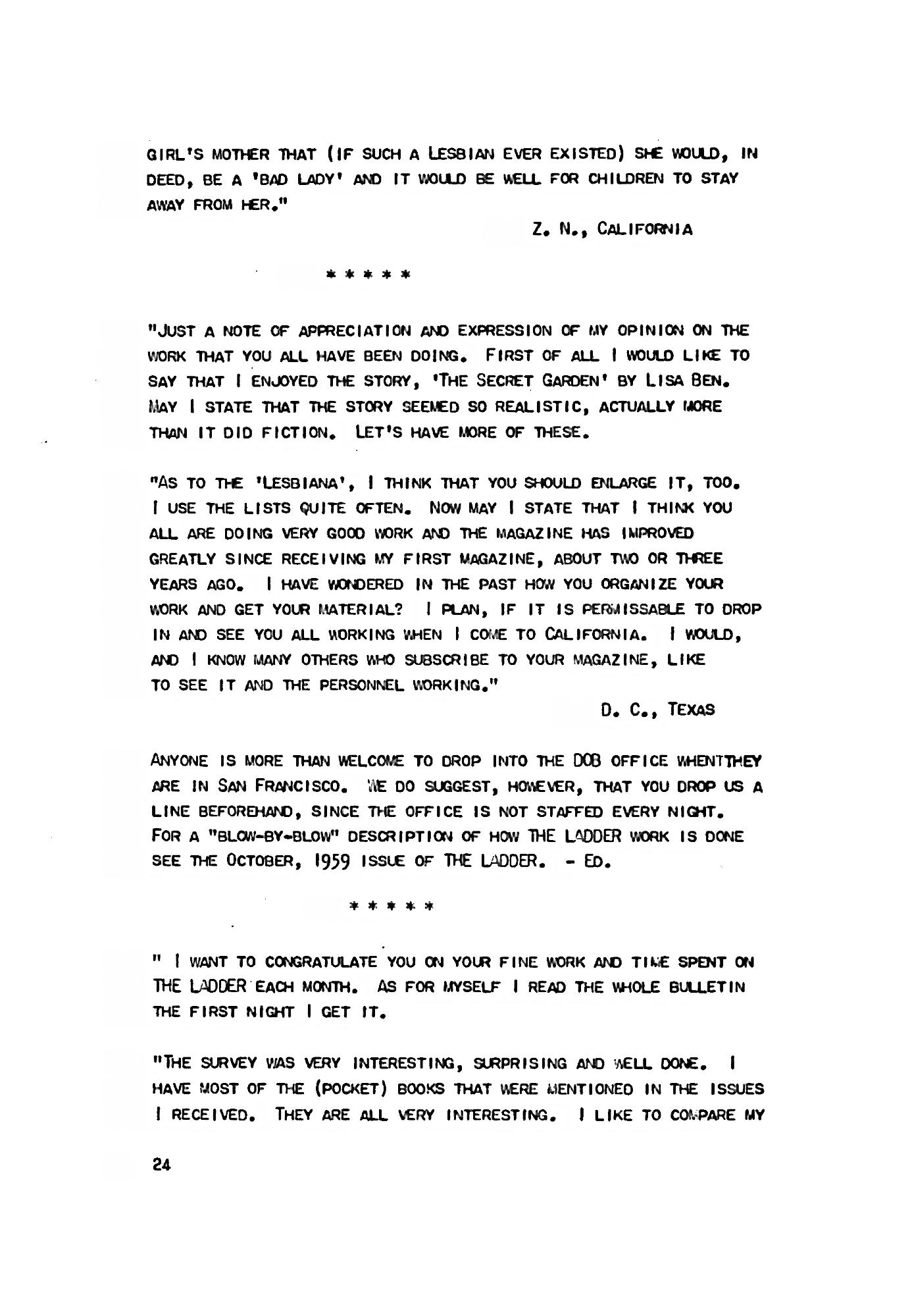 GIRL'S MOTHER THAT (IF SUCH A LESBIAN EVER EXISTED) SHE WOULD, IN DEED, BE A 'BAD LADY' AND IT WOULD BE WELL FOR CHILDREN TO STAY AWAY FROM HER."

Z. N., CALIFORNIA

* * * * *

"JUST A NOTE OF APPRECIATION AND EXPRESSION OF MY OPINION ON THE WORK THAT YOU ALL HAVE BEEN DOING. FIRST OF ALL I WOULD LIKE TO SAY THAT I ENJOYED THE STORY, 'THE SECRET GARDEN' BY LISA BEN. MAY I STATE THAT THE STORY SEEMED SO REALISTIC, ACTUALLY MORE THAN IT DID FICTION. LET'S HAVE MORE OF THESE.

"AS TO THE 'LESBIANA', I THINK THAT YOU SHOULD ENLARGE IT, TOO. I USE THE LISTS QUITE OFTEN. NOW MAY I STATE THAT I THINK YOU ALL ARE DOING VERY GOOD WORK AND THE MAGAZINE HAS IMPROVED GREATLY SINCE RECEIVING MY FIRST MAGAZINE, ABOUT TWO OR THREE YEARS AGO. I HAVE WONDERED IN THE PAST HOW YOU ORGANIZE YOUR WORK AND GET YOUR MATERIAL? I PLAN, IF IT IS PERMISSABLE TO DROP IN AND SEE YOU ALL WORKING WHEN I COME TO CALIFORNIA. I WOULD, AND I KNOW MANY OTHERS WHO SUBSCRIBE TO YOUR MAGAZINE, LIKE TO SEE IT AND THE PERSONNEL WORKING."

D. C., TEXAS

ANYONE IS MORE THAN WELCOME TO DROP INTO THE DOB OFFICE WHENTTHEY ARE IN SAN FRANCISCO. WE DO SUGGEST, HOWEVER, THAT YOU DROP US A LINE BEFOREHAND, SINCE THE OFFICE IS NOT STAFFED EVERY NIGHT. FOR A "BLOW-BY-BLOW" DESCRIPTION OF HOW THE LADDER WORK IS DONE SEE THE OCTOBER, 1959 ISSUE OF THE LADDER. - ED.

* * * * *

" I WANT TO CONGRATULATE YOU ON YOUR FINE WORK AND TIME SPENT ON THE LADDER EACH MONTH. AS FOR MYSELF I READ THE WHOLE BULLETIN THE FIRST NIGHT I GET IT.

"THE SURVEY WAS VERY INTERESTING, SURPRISING AND WELL DONE. I HAVE MOST OF THE (POCKET) BOOKS THAT WERE MENTIONED IN THE ISSUES I RECEIVED. THEY ARE ALL VERY INTERESTING. I LIKE TO COMPARE MY

24